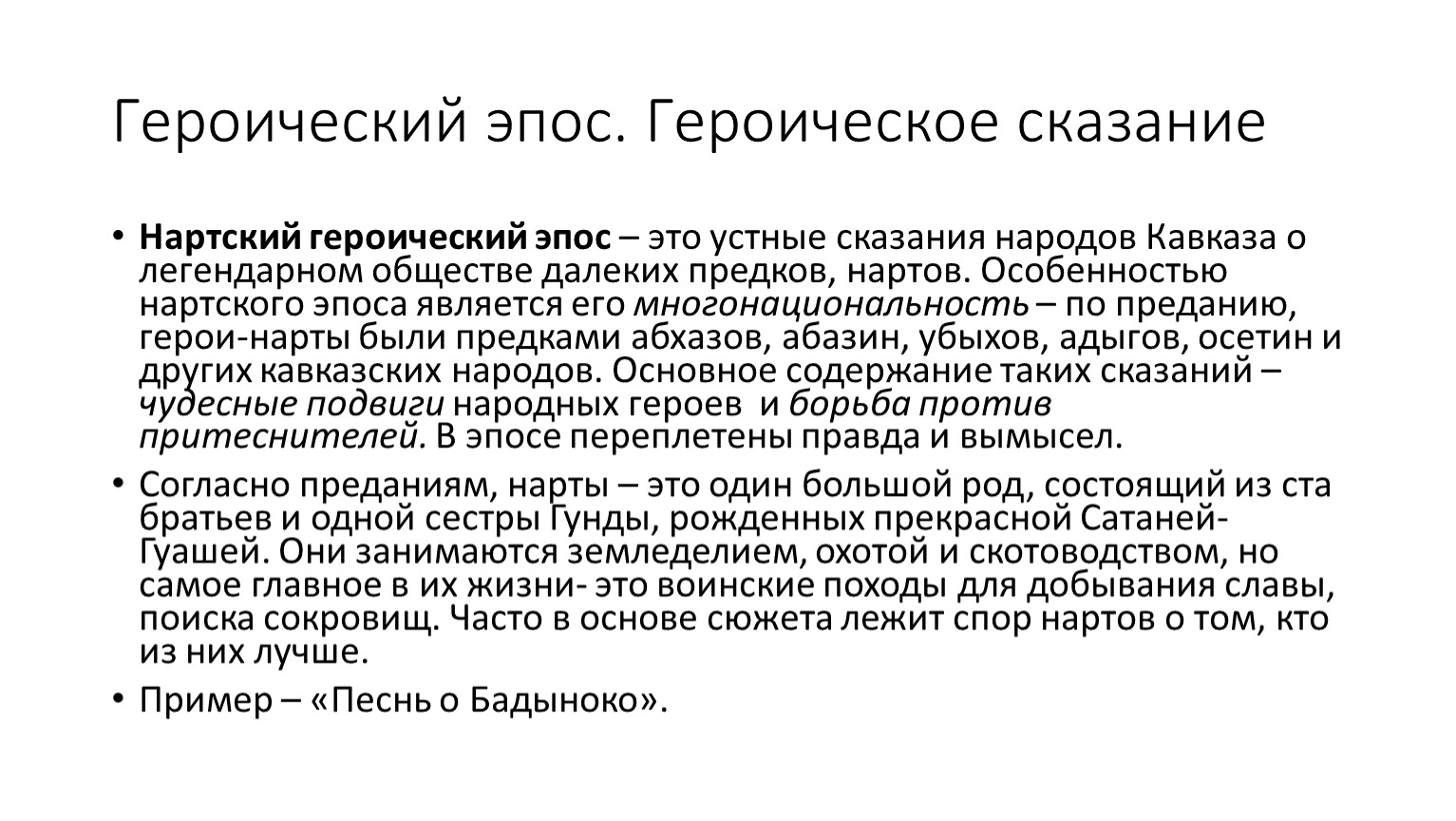 Героический эпос. Героическое сказание

• Нартский героический эпос – это устные сказания народов Кавказа о легендарном обществе далеких предков, нартов. Особенностью нартского эпоса является его многонациональность – по преданию, герои-нарты были предками абхазов, абазин, убыхов, адыгов, осетин и других кавказских народов. Основное содержание таких сказаний – чудесные подвиги народных героев и борьба против притеснителей. В эпосе переплетены правда и вымысел.

• Согласно преданиям, нарты – это один большой род, состоящий из ста братьев и одной сестры Гунды, рожденных прекрасной Сатаней-Гуашей. Они занимаются земледелием, охотой и скотоводством, но самое главное в их жизни- это воинские походы для добывания славы, поиска сокровищ. Часто в основе сюжета лежит спор нартов о том, кто из них лучше.

• Пример – «Песнь о Бадыноко».